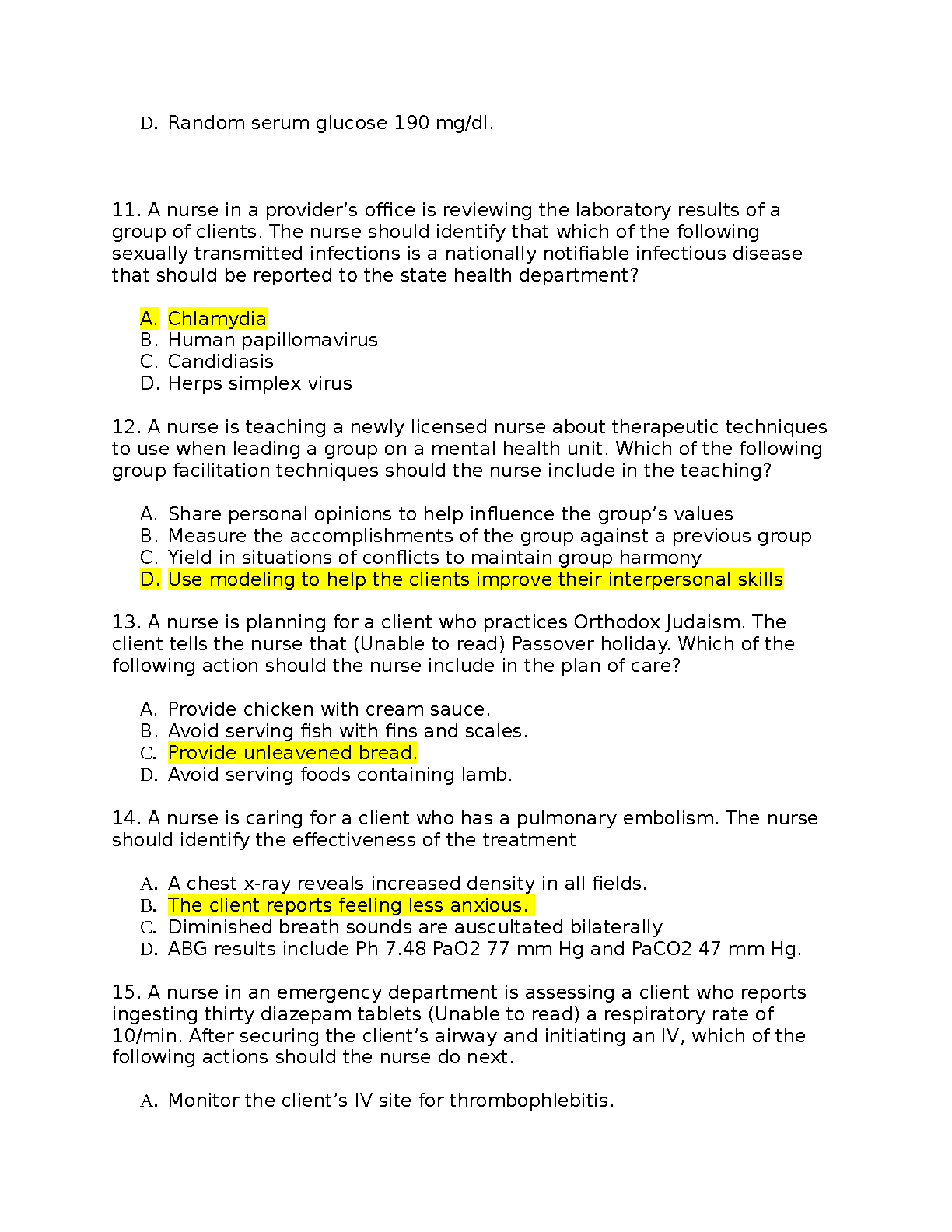 D. Random serum glucose 190 mg/dl.

11. A nurse in a provider's office is reviewing the laboratory results of a group of clients. The nurse should identify that which of the following sexually transmitted infections is a nationally notifiable infectious disease that should be reported to the state health department?

A. Chlamydia
B. Human papillomavirus
C. Candidiasis
D. Herps simplex virus

12. A nurse is teaching a newly licensed nurse about therapeutic techniques to use when leading a group on a mental health unit. Which of the following group facilitation techniques should the nurse include in the teaching?

A. Share personal opinions to help influence the group's values
B. Measure the accomplishments of the group against a previous group
C. Yield in situations of conflicts to maintain group harmony
D. Use modeling to help the clients improve their interpersonal skills

13. A nurse is planning for a client who practices Orthodox Judaism. The client tells the nurse that (Unable to read) Passover holiday. Which of the following action should the nurse include in the plan of care?

A. Provide chicken with cream sauce.
B. Avoid serving fish with fins and scales.
C. Provide unleavened bread.
D. Avoid serving foods containing lamb.

14. A nurse is caring for a client who has a pulmonary embolism. The nurse should identify the effectiveness of the treatment

A. A chest x-ray reveals increased density in all fields.
B. The client reports feeling less anxious.
C. Diminished breath sounds are auscultated bilaterally
D. ABG results include Ph 7.48 PaO2 77 mm Hg and PaCO2 47 mm Hg.

15. A nurse in an emergency department is assessing a client who reports ingesting thirty diazepam tablets (Unable to read) a respiratory rate of 10/min. After securing the client's airway and initiating an IV, which of the following actions should the nurse do next.

A. Monitor the client's IV site for thrombophlebitis.